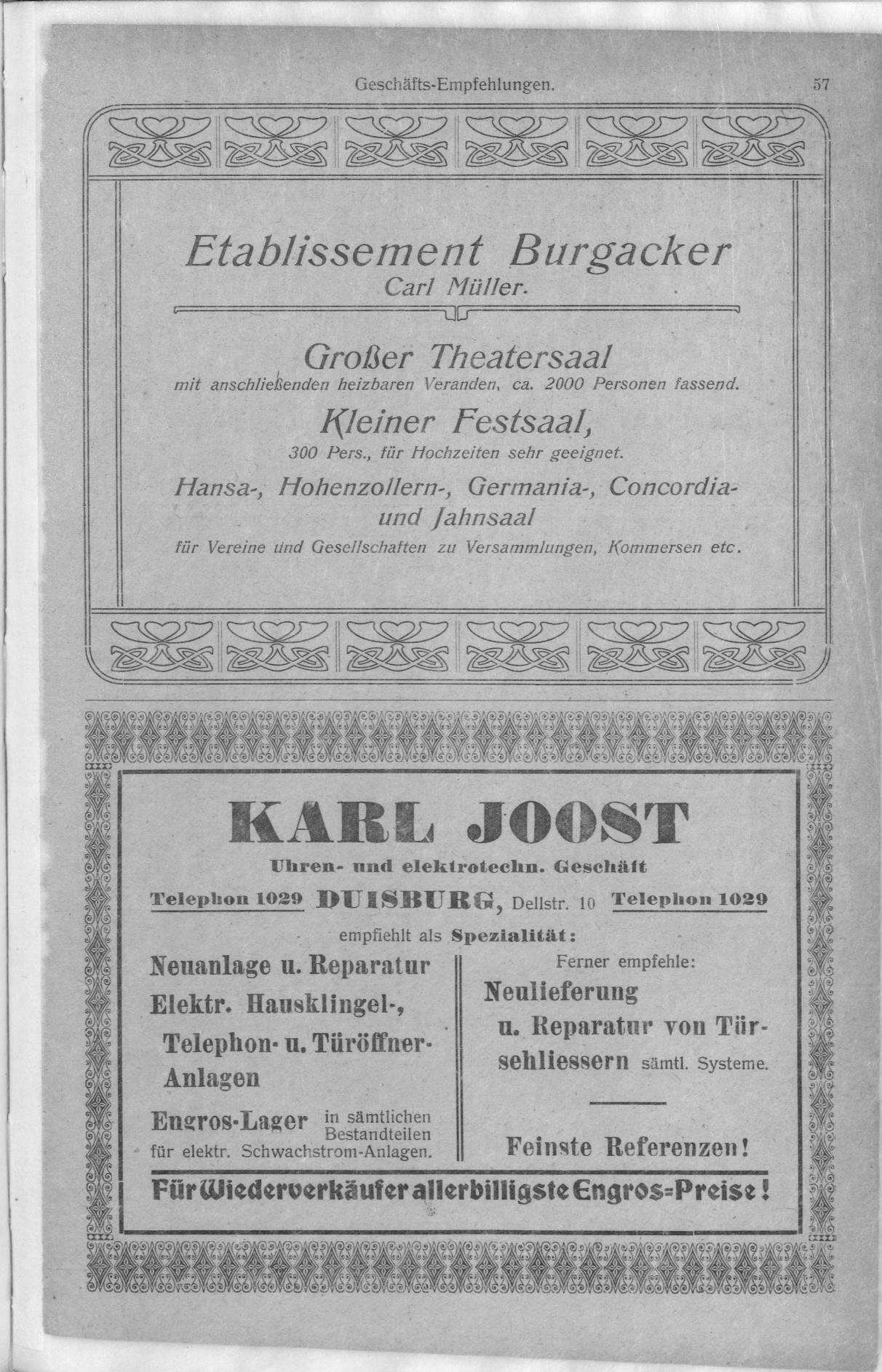 Geschäfts-Empfehlungen. 57

Etablissement Burgacker
Carl Müller.

Großer Theatersaal
mit anschließenden heizbaren Veranden, ca. 2000 Personen fassend.

Kleiner Festsaal,
300 Pers., für Hochzeiten sehr geeignet.

Hansa-, Hohenzollern-, Germania-, Concordia- und Jahnsaal
für Vereine und Gesellschaften zu Versammlungen, Kommersen etc.

KARL JOOST
Uhren- und elektrotechn. Geschäft
Telephon 1029 DUISBURG, Dellstr. 10 Telephon 1029
empfiehlt als Spezialität:

Neuanlage u. Reparatur Elektr. Hausklingel-, Telephon- u. Türöffner-Anlagen

Engros-Lager in sämtlichen Bestandteilen für elektr. Schwachstrom-Anlagen.

Ferner empfehle:
Neulieferung u. Reparatur von Türschliessern sämtl. Systeme.

Feinste Referenzen!

Für Wiederverkäufer allerbilligste Engros=Preise!